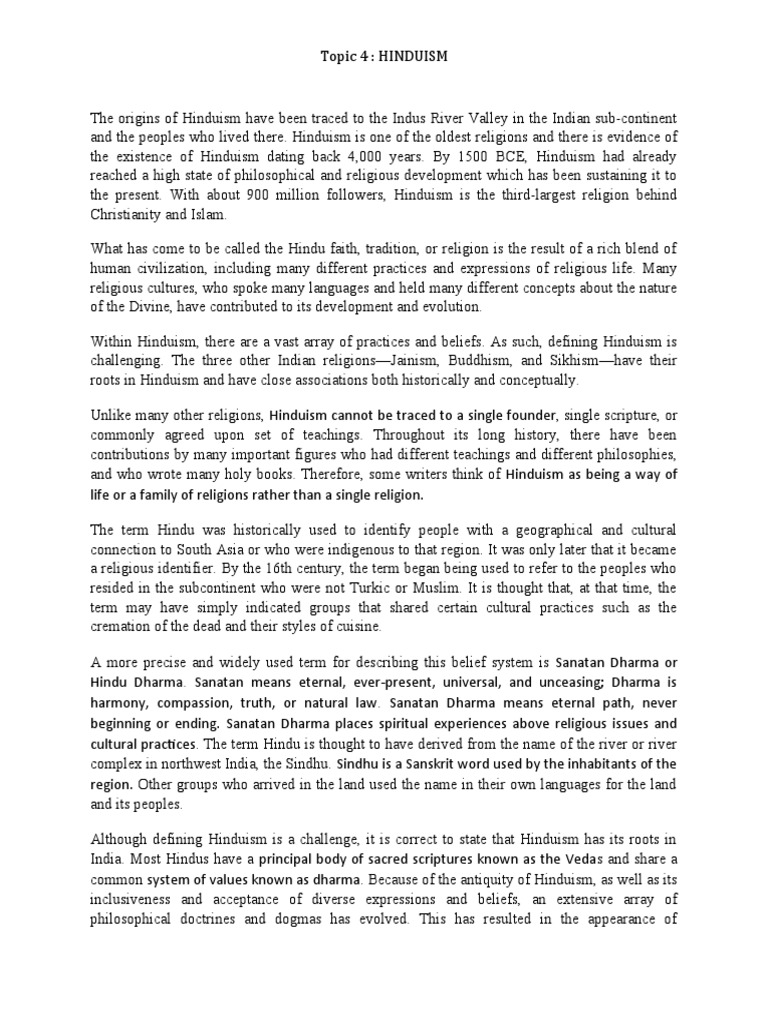 Topic 4 : HINDUISM

The origins of Hinduism have been traced to the Indus River Valley in the Indian sub-continent and the peoples who lived there. Hinduism is one of the oldest religions and there is evidence of the existence of Hinduism dating back 4,000 years. By 1500 BCE, Hinduism had already reached a high state of philosophical and religious development which has been sustaining it to the present. With about 900 million followers, Hinduism is the third-largest religion behind Christianity and Islam.

What has come to be called the Hindu faith, tradition, or religion is the result of a rich blend of human civilization, including many different practices and expressions of religious life. Many religious cultures, who spoke many languages and held many different concepts about the nature of the Divine, have contributed to its development and evolution.

Within Hinduism, there are a vast array of practices and beliefs. As such, defining Hinduism is challenging. The three other Indian religions—Jainism, Buddhism, and Sikhism—have their roots in Hinduism and have close associations both historically and conceptually.

Unlike many other religions, Hinduism cannot be traced to a single founder, single scripture, or commonly agreed upon set of teachings. Throughout its long history, there have been contributions by many important figures who had different teachings and different philosophies, and who wrote many holy books. Therefore, some writers think of Hinduism as being a way of life or a family of religions rather than a single religion.

The term Hindu was historically used to identify people with a geographical and cultural connection to South Asia or who were indigenous to that region. It was only later that it became a religious identifier. By the 16th century, the term began being used to refer to the peoples who resided in the subcontinent who were not Turkic or Muslim. It is thought that, at that time, the term may have simply indicated groups that shared certain cultural practices such as the cremation of the dead and their styles of cuisine.

A more precise and widely used term for describing this belief system is Sanatan Dharma or Hindu Dharma. Sanatan means eternal, ever-present, universal, and unceasing; Dharma is harmony, compassion, truth, or natural law. Sanatan Dharma means eternal path, never beginning or ending. Sanatan Dharma places spiritual experiences above religious issues and cultural practices. The term Hindu is thought to have derived from the name of the river or river complex in northwest India, the Sindhu. Sindhu is a Sanskrit word used by the inhabitants of the region. Other groups who arrived in the land used the name in their own languages for the land and its peoples.

Although defining Hinduism is a challenge, it is correct to state that Hinduism has its roots in India. Most Hindus have a principal body of sacred scriptures known as the Vedas and share a common system of values known as dharma. Because of the antiquity of Hinduism, as well as its inclusiveness and acceptance of diverse expressions and beliefs, an extensive array of philosophical doctrines and dogmas has evolved. This has resulted in the appearance of